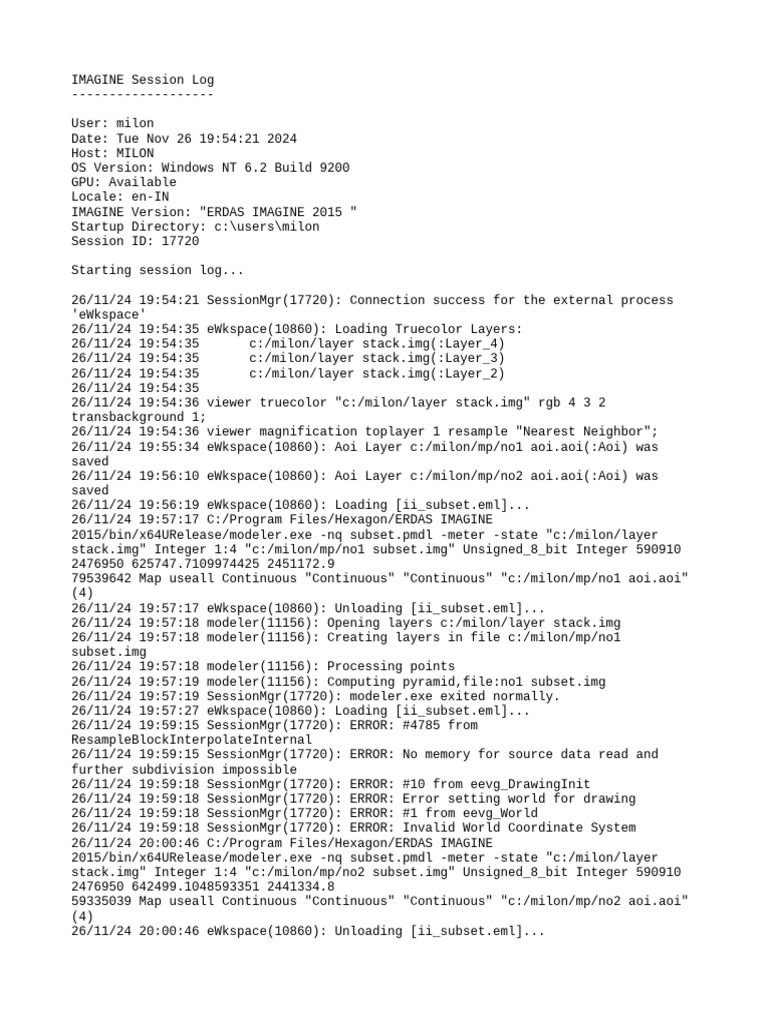 IMAGINE Session Log
-------------------

User: milon
Date: Tue Nov 26 19:54:21 2024
Host: MILON
OS Version: Windows NT 6.2 Build 9200
GPU: Available
Locale: en-IN
IMAGINE Version: "ERDAS IMAGINE 2015 "
Startup Directory: c:\users\milon
Session ID: 17720

Starting session log...

26/11/24 19:54:21 SessionMgr(17720): Connection success for the external process 'eWkspace'
26/11/24 19:54:35 eWkspace(10860): Loading Truecolor Layers:
26/11/24 19:54:35       c:/milon/layer stack.img(:Layer_4)
26/11/24 19:54:35       c:/milon/layer stack.img(:Layer_3)
26/11/24 19:54:35       c:/milon/layer stack.img(:Layer_2)
26/11/24 19:54:35
26/11/24 19:54:36 viewer truecolor "c:/milon/layer stack.img" rgb 4 3 2 transbackground 1;
26/11/24 19:54:36 viewer magnification toplayer 1 resample "Nearest Neighbor";
26/11/24 19:55:34 eWkspace(10860): Aoi Layer c:/milon/mp/no1 aoi.aoi(:Aoi) was saved
26/11/24 19:56:10 eWkspace(10860): Aoi Layer c:/milon/mp/no2 aoi.aoi(:Aoi) was saved
26/11/24 19:56:19 eWkspace(10860): Loading [ii_subset.eml]...
26/11/24 19:57:17 C:/Program Files/Hexagon/ERDAS IMAGINE 2015/bin/x64URelease/modeler.exe -nq subset.pmdl -meter -state "c:/milon/layer stack.img" Integer 1:4 "c:/milon/mp/no1 subset.img" Unsigned_8_bit Integer 590910 2476950 625747.7109974425 2451172.9
79539642 Map useall Continuous "Continuous" "Continuous" "c:/milon/mp/no1 aoi.aoi" (4)
26/11/24 19:57:17 eWkspace(10860): Unloading [ii_subset.eml]...
26/11/24 19:57:18 modeler(11156): Opening layers c:/milon/layer stack.img
26/11/24 19:57:18 modeler(11156): Creating layers in file c:/milon/mp/no1 subset.img
26/11/24 19:57:18 modeler(11156): Processing points
26/11/24 19:57:19 modeler(11156): Computing pyramid,file:no1 subset.img
26/11/24 19:57:19 SessionMgr(17720): modeler.exe exited normally.
26/11/24 19:57:27 eWkspace(10860): Loading [ii_subset.eml]...
26/11/24 19:59:15 SessionMgr(17720): ERROR: #4785 from ResampleBlockInterpolateInternal
26/11/24 19:59:15 SessionMgr(17720): ERROR: No memory for source data read and further subdivision impossible
26/11/24 19:59:18 SessionMgr(17720): ERROR: #10 from eevg_DrawingInit
26/11/24 19:59:18 SessionMgr(17720): ERROR: Error setting world for drawing
26/11/24 19:59:18 SessionMgr(17720): ERROR: #1 from eevg_World
26/11/24 19:59:18 SessionMgr(17720): ERROR: Invalid World Coordinate System
26/11/24 20:00:46 C:/Program Files/Hexagon/ERDAS IMAGINE 2015/bin/x64URelease/modeler.exe -nq subset.pmdl -meter -state "c:/milon/layer stack.img" Integer 1:4 "c:/milon/mp/no2 subset.img" Unsigned_8_bit Integer 590910 2476950 642499.1048593351 2441334.8
59335039 Map useall Continuous "Continuous" "Continuous" "c:/milon/mp/no2 aoi.aoi" (4)
26/11/24 20:00:46 eWkspace(10860): Unloading [ii_subset.eml]...